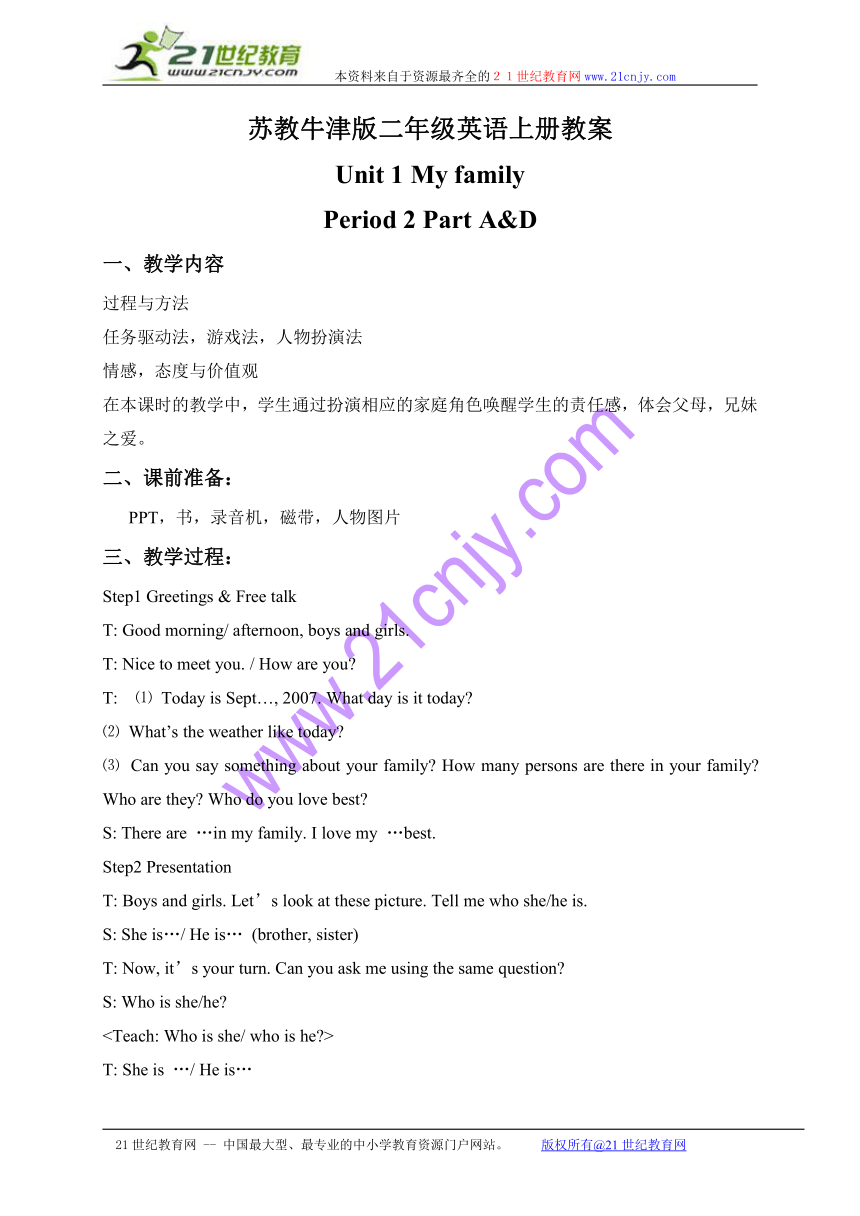 21世纪教育
www.21cnjy.com
本资料来自于资源最齐全的２１世纪教育网 www.21cnjy.com

苏教牛津版二年级英语上册教案

Unit 1 My family

Period 2 Part A&D

一、教学内容

过程与方法

任务驱动法，游戏法，人物扮演法

情感，态度与价值观

在本课时的教学中，学生通过扮演相应的家庭角色唤醒学生的责任感，体会父母，兄妹之爱。

二、课前准备：

PPT，书，录音机，磁带，人物图片

三、教学过程：

Step1 Greetings & Free talk

T: Good morning/ afternoon, boys and girls.

T: Nice to meet you. / How are you?

T: ⑴ Today is Sept…, 2007. What day is it today?

⑵ What’s the weather like today?

⑶ Can you say something about your family? How many persons are there in your family? Who are they? Who do you love best?

S: There are …in my family. I love my …best.

Step2 Presentation

T: Boys and girls. Let’s look at these picture. Tell me who she/he is.

S: She is…/ He is… (brother, sister)

T: Now, it’s your turn. Can you ask me using the same question?

S: Who is she/he?

<Teach: Who is she/ who is he?>

T: She is …/ He is…

www.21cnjy.com

21世纪教育网 -- 中国最大型、最专业的中小学教育资源门户网站。 版权所有@21世纪教育网